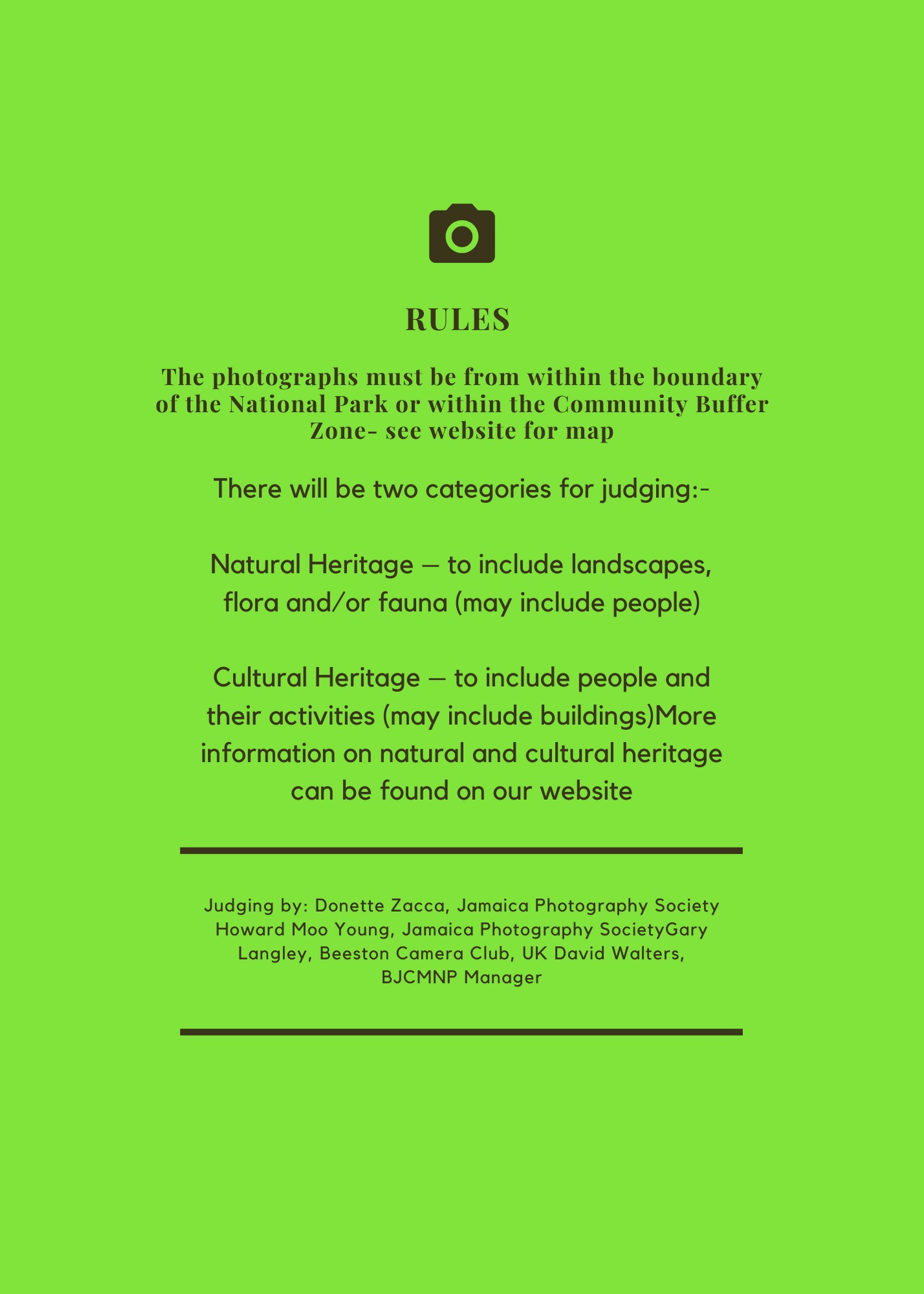 RULES

The photographs must be from within the boundary of the National Park or within the Community Buffer Zone- see website for map

There will be two categories for judging:-

Natural Heritage – to include landscapes, flora and/or fauna (may include people)

Cultural Heritage – to include people and their activities (may include buildings)More information on natural and cultural heritage can be found on our website

Judging by: Donette Zacca, Jamaica Photography Society Howard Moo Young, Jamaica Photography SocietyGary Langley, Beeston Camera Club, UK David Walters, BJCMNP Manager